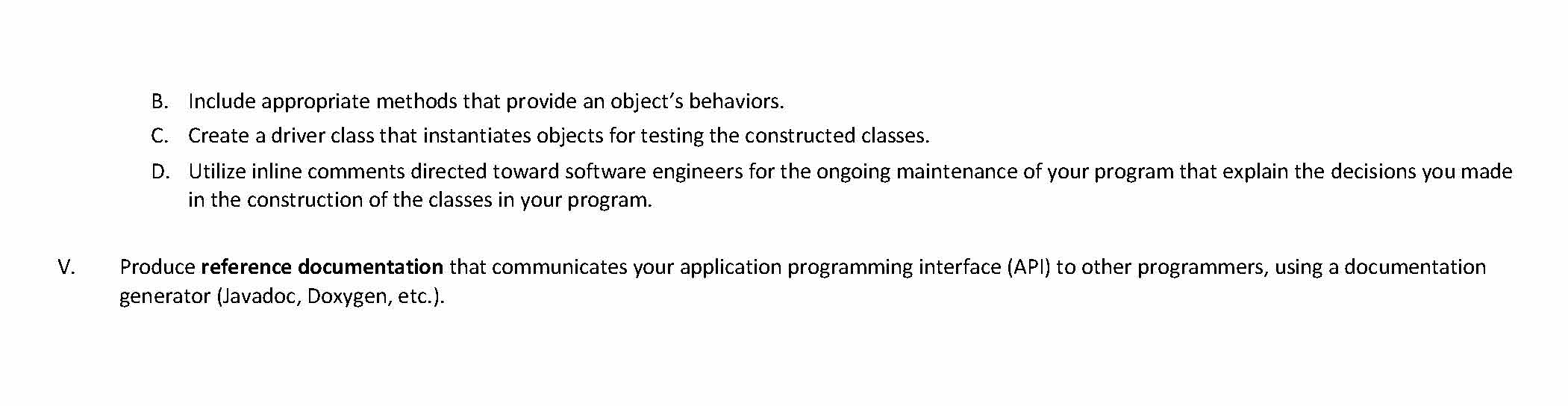 B. Include appropriate methods that provide an object's behaviors.

C. Create a driver class that instantiates objects for testing the constructed classes.

D. Utilize inline comments directed toward software engineers for the ongoing maintenance of your program that explain the decisions you made in the construction of the classes in your program.

V. Produce reference documentation that communicates your application programming interface (API) to other programmers, using a documentation generator (Javadoc, Doxygen, etc.).